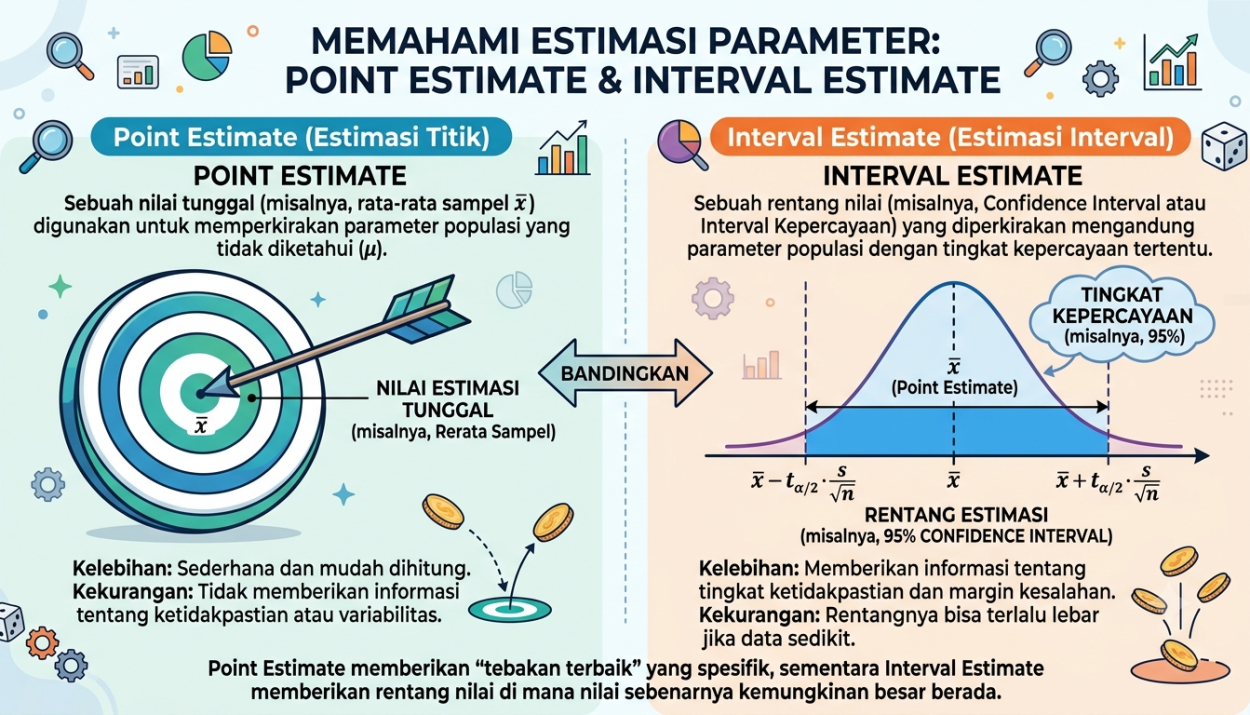 MEMAHAMI ESTIMASI PARAMETER: POINT ESTIMATE & INTERVAL ESTIMATE

Point Estimate (Estimasi Titik)

POINT ESTIMATE

Sebuah nilai tunggal (misalnya, rata-rata sampel $\bar{x}$) digunakan untuk memperkirakan parameter populasi yang tidak diketahui ($\mu$).

$\bar{x}$

NILAI ESTIMASI TUNGGAL
(misalnya, Rerata Sampel)

Kelebihan: Sederhana dan mudah dihitung.
Kekurangan: Tidak memberikan informasi tentang ketidakpastian atau variabilitas.

BANDINGKAN

Interval Estimate (Estimasi Interval)

INTERVAL ESTIMATE

Sebuah rentang nilai (misalnya, Confidence Interval atau Interval Kepercayaan) yang diperkirakan mengandung parameter populasi dengan tingkat kepercayaan tertentu.

TINGKAT KEPERCAYAAN
(misalnya, 95%)

$\bar{x}$
(Point Estimate)

$\bar{x} - t_{\alpha/2} \cdot \frac{s}{\sqrt{n}}$

$\bar{x}$

$\bar{x} + t_{\alpha/2} \cdot \frac{s}{\sqrt{n}}$

RENTANG ESTIMASI
(misalnya, 95% CONFIDENCE INTERVAL)

Kelebihan: Memberikan informasi tentang tingkat ketidakpastian dan margin kesalahan.
Kekurangan: Rentangnya bisa terlalu lebar jika data sedikit.

Point Estimate memberikan “tebakan terbaik” yang spesifik, sementara Interval Estimate memberikan rentang nilai di mana nilai sebenarnya kemungkinan besar berada.